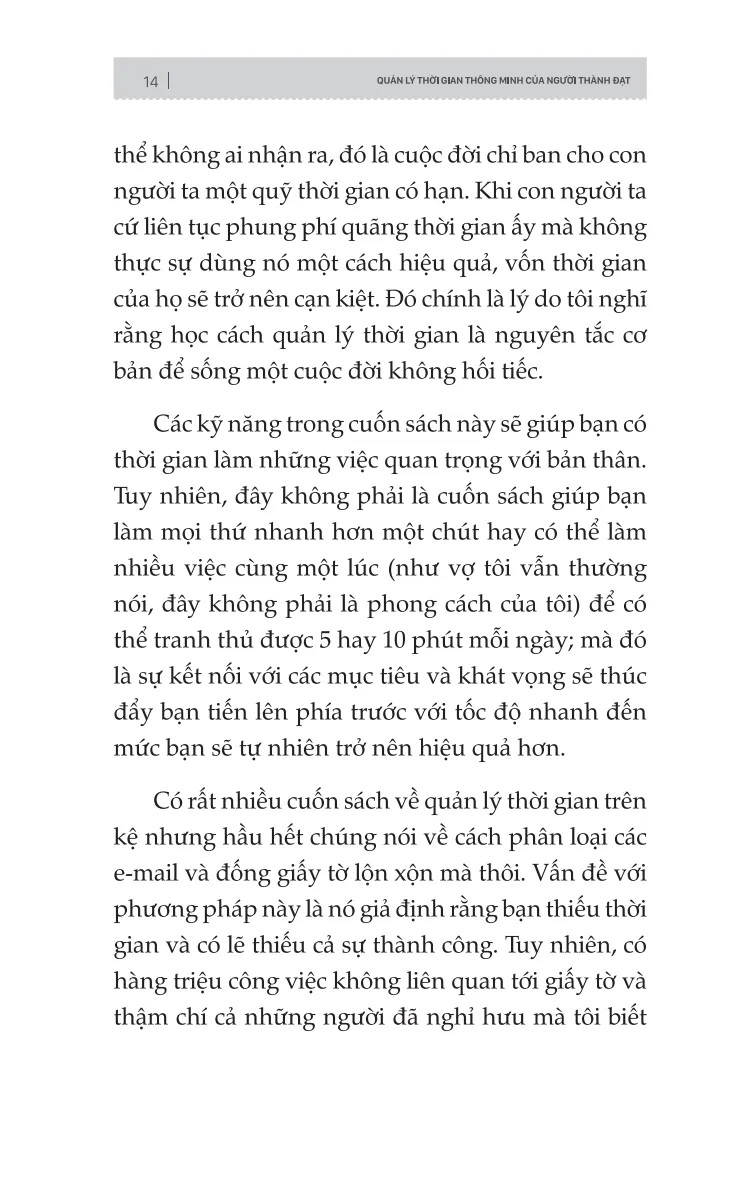 14 | QUẢN LÝ THỜI GIAN THÔNG MINH CỦA NGƯỜI THÀNH ĐẠT

thể không ai nhận ra, đó là cuộc đời chỉ ban cho con người ta một quỹ thời gian có hạn. Khi con người ta cứ liên tục phung phí quãng thời gian ấy mà không thực sự dùng nó một cách hiệu quả, vốn thời gian của họ sẽ trở nên cạn kiệt. Đó chính là lý do tôi nghĩ rằng học cách quản lý thời gian là nguyên tắc cơ bản để sống một cuộc đời không hối tiếc.

Các kỹ năng trong cuốn sách này sẽ giúp bạn có thời gian làm những việc quan trọng với bản thân. Tuy nhiên, đây không phải là cuốn sách giúp bạn làm mọi thứ nhanh hơn một chút hay có thể làm nhiều việc cùng một lúc (như vợ tôi vẫn thường nói, đây không phải là phong cách của tôi) để có thể tranh thủ được 5 hay 10 phút mỗi ngày; mà đó là sự kết nối với các mục tiêu và khát vọng sẽ thúc đẩy bạn tiến lên phía trước với tốc độ nhanh đến mức bạn sẽ tự nhiên trở nên hiệu quả hơn.

Có rất nhiều cuốn sách về quản lý thời gian trên kệ nhưng hầu hết chúng nói về cách phân loại các e-mail và đống giấy tờ lộn xộn mà thôi. Vấn đề với phương pháp này là nó giả định rằng bạn thiếu thời gian và có lẽ thiếu cả sự thành công. Tuy nhiên, có hàng triệu công việc không liên quan tới giấy tờ và thậm chí cả những người đã nghỉ hưu mà tôi biết